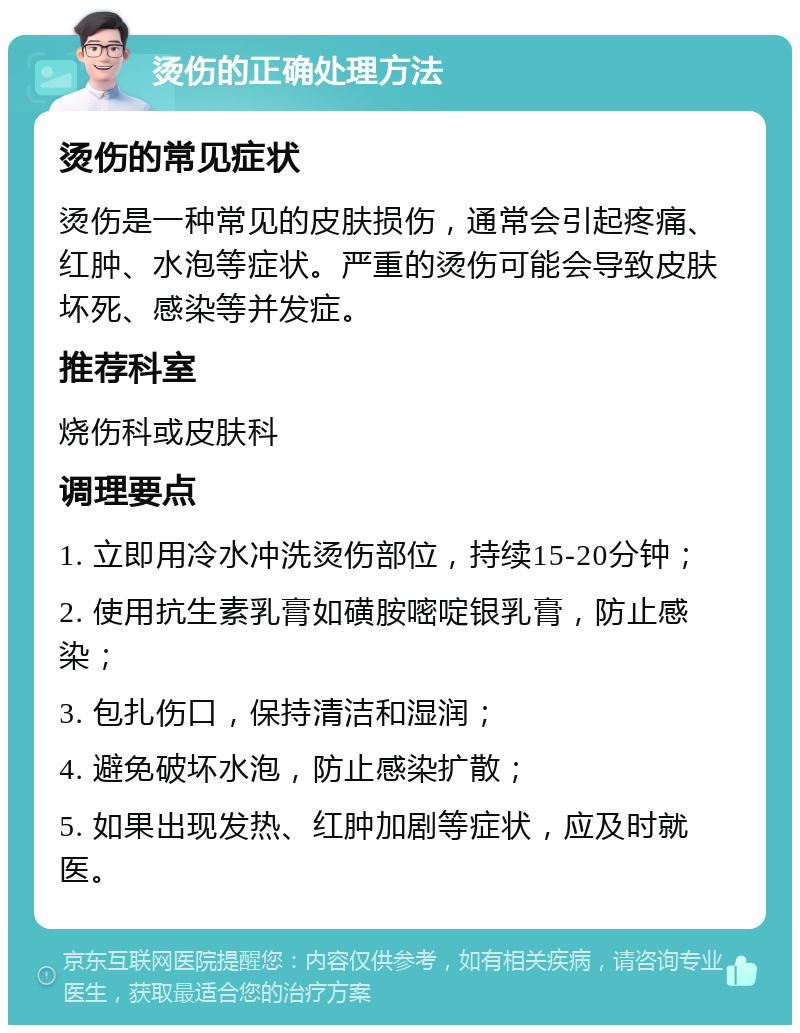 烫伤的正确处理方法

烫伤的常见症状

烫伤是一种常见的皮肤损伤，通常会引起疼痛、红肿、水泡等症状。严重的烫伤可能会导致皮肤坏死、感染等并发症。

推荐科室

烧伤科或皮肤科

调理要点

1. 立即用冷水冲洗烫伤部位，持续15-20分钟；

2. 使用抗生素乳膏如磺胺嘧啶银乳膏，防止感染；

3. 包扎伤口，保持清洁和湿润；

4. 避免破坏水泡，防止感染扩散；

5. 如果出现发热、红肿加剧等症状，应及时就医。

京东互联网医院提醒您：内容仅供参考，如有相关疾病，请咨询专业医生，获取最适合您的治疗方案